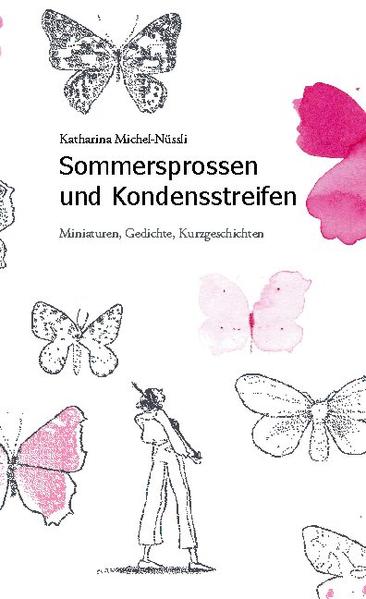 Katharina Michel-Nüssli

Sommersprossen und Kondensstreifen

Miniaturen, Gedichte, Kurzgeschichten